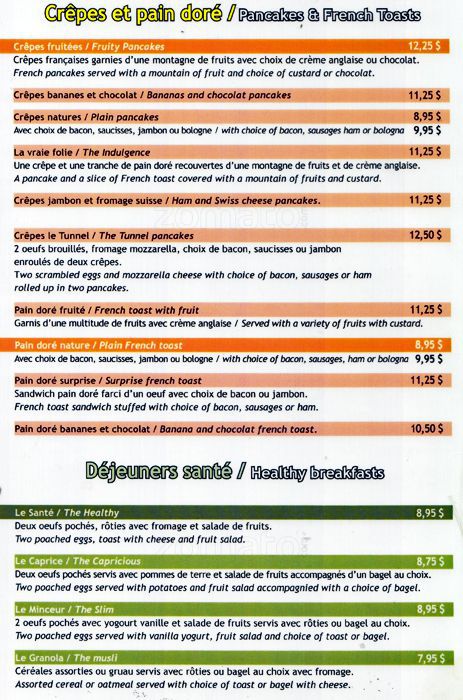 Crêpes et pain doré / Pancakes & French Toasts

Crêpes fruitées / Fruity Pancakes 12,25 $
Crêpes françaises garnies d'une montagne de fruits avec choix de crème anglaise ou chocolat.
French pancakes served with a mountain of fruit and choice of custard or chocolat.

Crêpes bananes et chocolat / Bananas and chocolat pancakes 11,25 $

Crêpes natures / Plain pancakes 8,95 $
Avec choix de bacon, saucisses, jambon ou bologne / with choice of bacon, sausages ham or bologna 9,95 $

La vraie folie / The Indulgence 11,25 $
Une crêpe et une tranche de pain doré recouvertes d'une montagne de fruits et de crème anglaise.
A pancake and a slice of French toast covered with a mountain of fruits and custard.

Crêpes jambon et fromage suisse / Ham and Swiss cheese pancakes. 11,25 $

Crêpes le Tunnel / The Tunnel pancakes 12,50 $
2 oeufs brouillés, fromage mozzarella, choix de bacon, saucisses ou jambon enroulés de deux crêpes.
Two scrambled eggs and mozzarella cheese with choice of bacon, sausages or ham rolled up in two pancakes.

Pain doré fruité / French toast with fruit 11,25 $
Garnis d'une multitude de fruits avec crème anglaise / Served with a variety of fruits with custard.

Pain doré nature / Plain French toast 8,95 $
Avec choix de bacon, saucisses, jambon ou bologne / with choice of bacon, sausages, ham or bologna 9,95 $

Pain doré surprise / Surprise french toast 11,25 $
Sandwich pain doré farci d'un oeuf avec choix de bacon ou jambon.
French toast sandwich stuffed with choice of bacon, sausages or ham.

Pain doré bananes et chocolat / Banana and chocolat french toast. 10,50 $

Déjeuners santé / Healthy breakfasts

Le Santé / The Healthy 8,95 $
Deux oeufs pochés, rôties avec fromage et salade de fruits.
Two poached eggs, toast with cheese and fruit salad.

Le Caprice / The Capricious 8,75 $
Deux oeufs pochés servis avec pommes de terre et salade de fruits accompagnés d'un bagel au choix.
Two poached eggs served with potatoes and fruit salad accompagnied with a choice of bagel.

Le Minceur / The Slim 8,95 $
2 oeufs pochés avec yogourt vanille et salade de fruits servis avec rôties ou bagel au choix.
Two poached eggs served with vanilla yogurt, fruit salad and choice of toast or bagel.

Le Granola / The musli 7,95 $
Céréales assorties ou gruau servis avec rôties ou bagel au choix avec fromage.
Assorted cereal or oatmeal served with choice of toast or bagel with cheese.